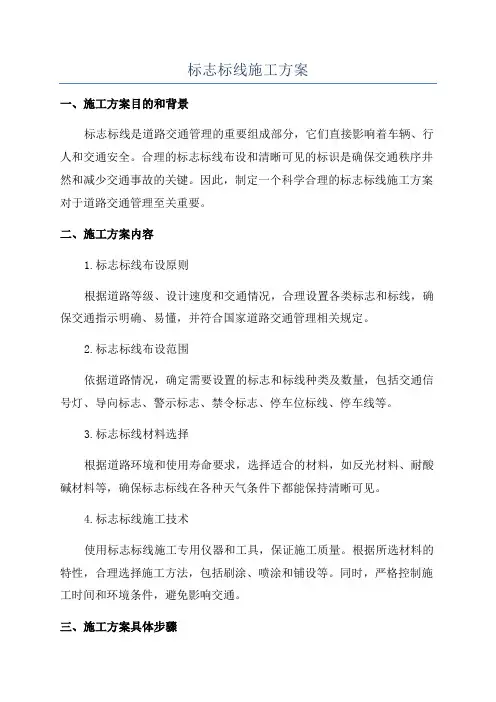 标志标线施工方案

一、施工方案目的和背景

标志标线是道路交通管理的重要组成部分，它们直接影响着车辆、行人和交通安全。合理的标志标线布设和清晰可见的标识是确保交通秩序井然和减少交通事故的关键。因此，制定一个科学合理的标志标线施工方案对于道路交通管理至关重要。

二、施工方案内容

1.标志标线布设原则

根据道路等级、设计速度和交通情况，合理设置各类标志和标线，确保交通指示明确、易懂，并符合国家道路交通管理相关规定。

2.标志标线布设范围

依据道路情况，确定需要设置的标志和标线种类及数量，包括交通信号灯、导向标志、警示标志、禁令标志、停车位标线、停车线等。

3.标志标线材料选择

根据道路环境和使用寿命要求，选择适合的材料，如反光材料、耐酸碱材料等，确保标志标线在各种天气条件下都能保持清晰可见。

4.标志标线施工技术

使用标志标线施工专用仪器和工具，保证施工质量。根据所选材料的特性，合理选择施工方法，包括刷涂、喷涂和铺设等。同时，严格控制施工时间和环境条件，避免影响交通。

三、施工方案具体步骤